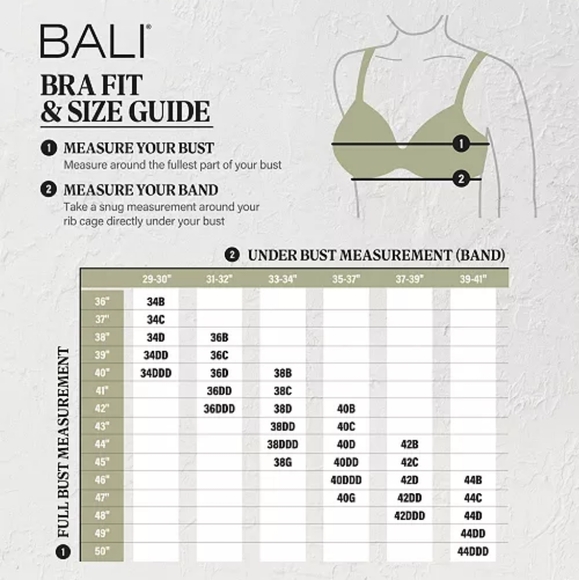 BALI®

BRA FIT & SIZE GUIDE

1 MEASURE YOUR BUST
Measure around the fullest part of your bust

2 MEASURE YOUR BAND
Take a snug measurement around your rib cage directly under your bust

1

2

2 UNDER BUST MEASUREMENT (BAND)

1 FULL BUST MEASUREMENT

| | 29-30" | 31-32" | 33-34" | 35-37" | 37-39" | 39-41" |
|---|---|---|---|---|---|---|
| 36" | 34B | | | | | |
| 37" | 34C | | | | | |
| 38" | 34D | 36B | | | | |
| 39" | 34DD | 36C | | | | |
| 40" | 34DDD | 36D | 38B | | | |
| 41" | | 36DD | 38C | | | |
| 42" | | 36DDD | 38D | 40B | | |
| 43" | | | 38DD | 40C | | |
| 44" | | | 38DDD | 40D | 42B | |
| 45" | | | 38G | 40DD | 42C | |
| 46" | | | | 40DDD | 42D | 44B |
| 47" | | | | 40G | 42DD | 44C |
| 48" | | | | | 42DDD | 44D |
| 49" | | | | | | 44DD |
| 50" | | | | | | 44DDD |